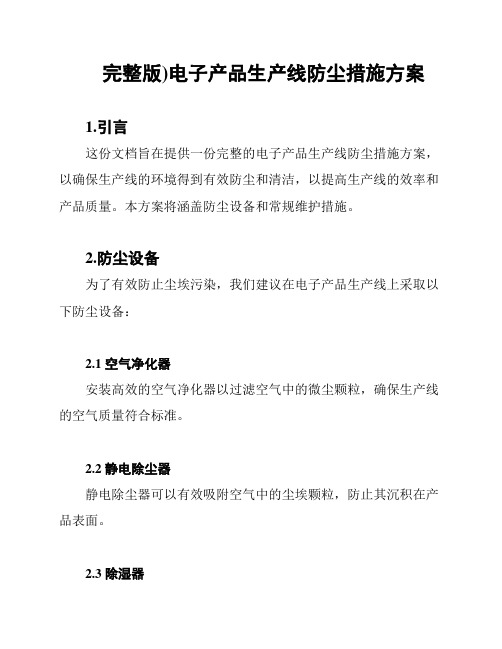 完整版)电子产品生产线防尘措施方案

1.引言

这份文档旨在提供一份完整的电子产品生产线防尘措施方案，以确保生产线的环境得到有效防尘和清洁，以提高生产线的效率和产品质量。本方案将涵盖防尘设备和常规维护措施。

2.防尘设备

为了有效防止尘埃污染，我们建议在电子产品生产线上采取以下防尘设备：

2.1 空气净化器

安装高效的空气净化器以过滤空气中的微尘颗粒，确保生产线的空气质量符合标准。

2.2 静电除尘器

静电除尘器可以有效吸附空气中的尘埃颗粒，防止其沉积在产品表面。

2.3 除湿器